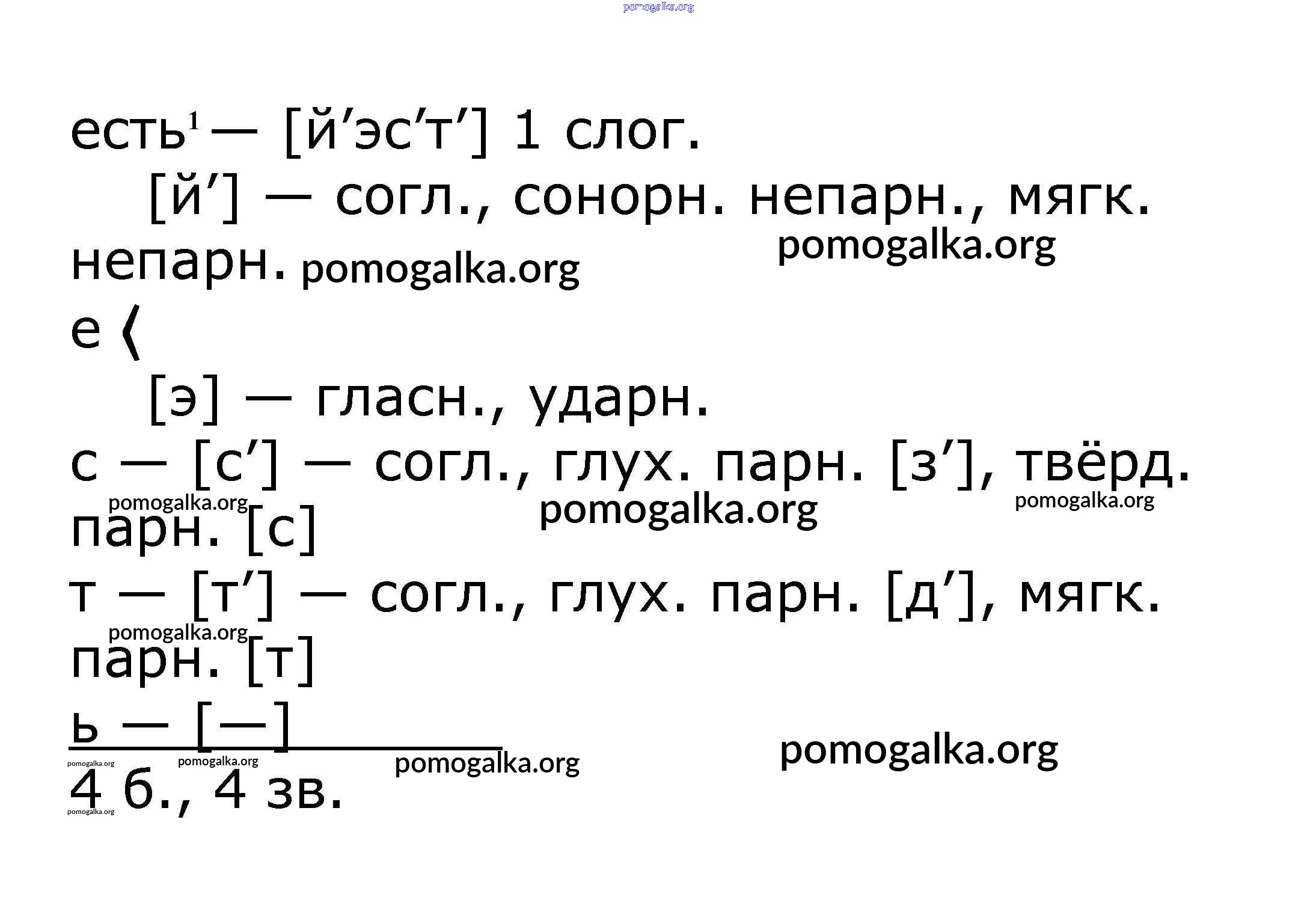 есть$^{1}$ — [й'эс'т'] 1 слог.

[й'] — согл., сонорн. непарн., мягк. непарн.

е ⟨

[э] — гласн., ударн.

с — [с'] — согл., глух. парн. [з'], твёрд. парн. [с]

т — [т'] — согл., глух. парн. [д'], мягк. парн. [т]

ь — [—]

4 б., 4 зв.

pomogalka.org